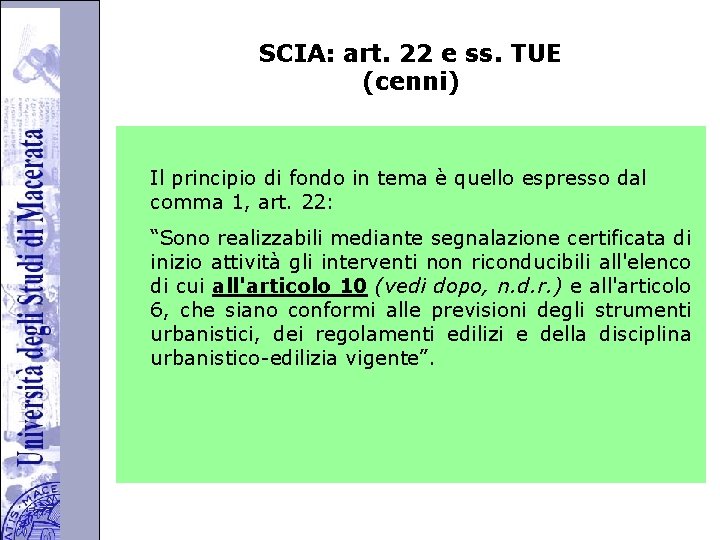 Università degli Studi di Macerata

SCIA: art. 22 e ss. TUE (cenni)

Il principio di fondo in tema è quello espresso dal comma 1, art. 22:

“Sono realizzabili mediante segnalazione certificata di inizio attività gli interventi non riconducibili all'elenco di cui all'articolo 10 (vedi dopo, n.d.r.) e all'articolo 6, che siano conformi alle previsioni degli strumenti urbanistici, dei regolamenti edilizi e della disciplina urbanistico-edilizia vigente”.